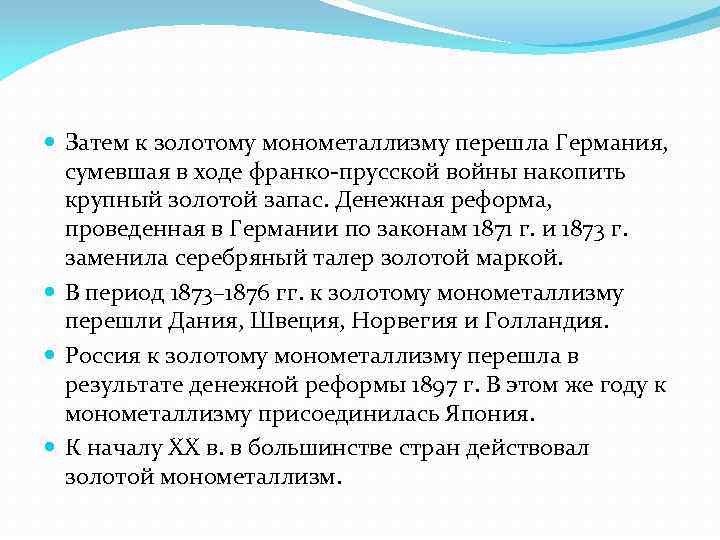 Затем к золотому монометаллизму перешла Германия, сумевшая в ходе франко-прусской войны накопить крупный золотой запас. Денежная реформа, проведенная в Германии по законам 1871 г. и 1873 г. заменила серебряный талер золотой маркой.

В период 1873–1876 гг. к золотому монометаллизму перешли Дания, Швеция, Норвегия и Голландия.

Россия к золотому монометаллизму перешла в результате денежной реформы 1897 г. В этом же году к монометаллизму присоединилась Япония.

К началу XX в. в большинстве стран действовал золотой монометаллизм.